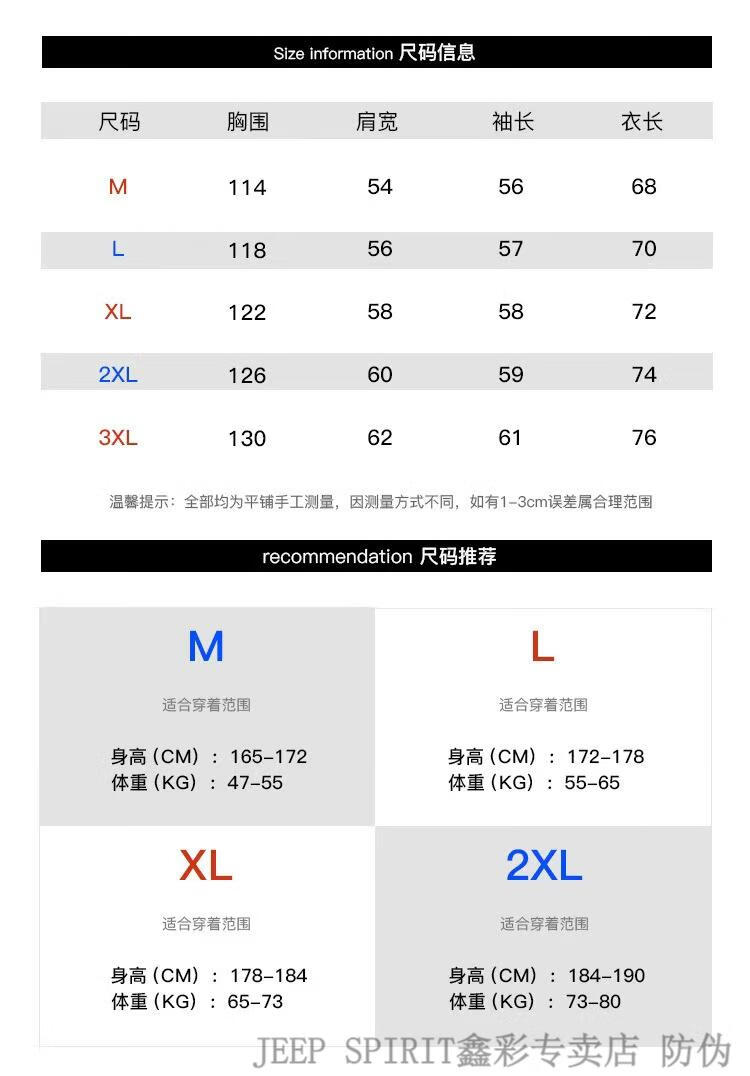 Size information 尺码信息

| 尺码 | 胸围 | 肩宽 | 袖长 | 衣长 |
|---|---|---|---|---|
| M | 114 | 54 | 56 | 68 |
| L | 118 | 56 | 57 | 70 |
| XL | 122 | 58 | 58 | 72 |
| 2XL | 126 | 60 | 59 | 74 |
| 3XL | 130 | 62 | 61 | 76 |

温馨提示：全部均为平铺手工测量，因测量方式不同，如有1-3cm误差属合理范围

recommendation 尺码推荐

M

适合穿着范围

身高（CM）：165-172
体重（KG）：47-55

L

适合穿着范围

身高（CM）：172-178
体重（KG）：55-65

XL

适合穿着范围

身高（CM）：178-184
体重（KG）：65-73

2XL

适合穿着范围

身高（CM）：184-190
体重（KG）：73-80

JEEP SPIRIT鑫彩专卖店 防伪